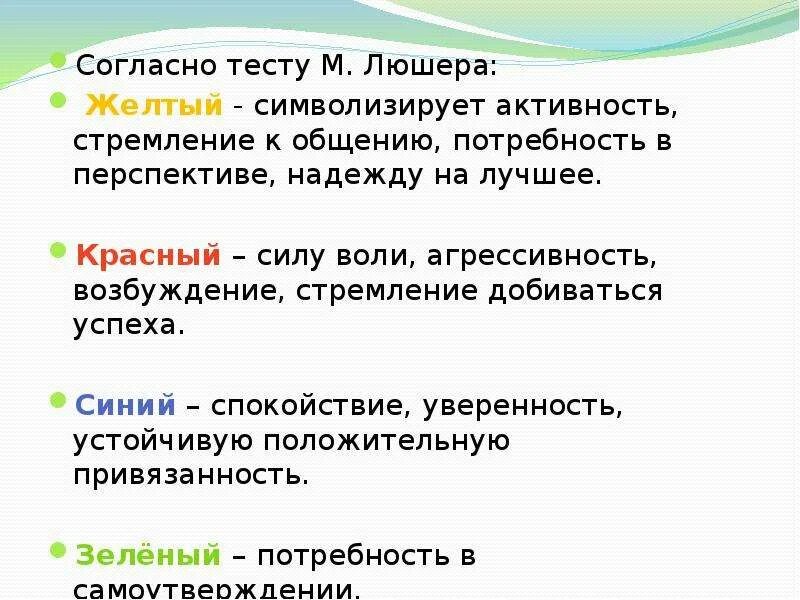 Согласно тесту М. Люшера:

Желтый - символизирует активность, стремление к общению, потребность в перспективе, надежду на лучшее.

Красный – силу воли, агрессивность, возбуждение, стремление добиваться успеха.

Синий – спокойствие, уверенность, устойчивую положительную привязанность.

Зелёный – потребность в самоутверждении.